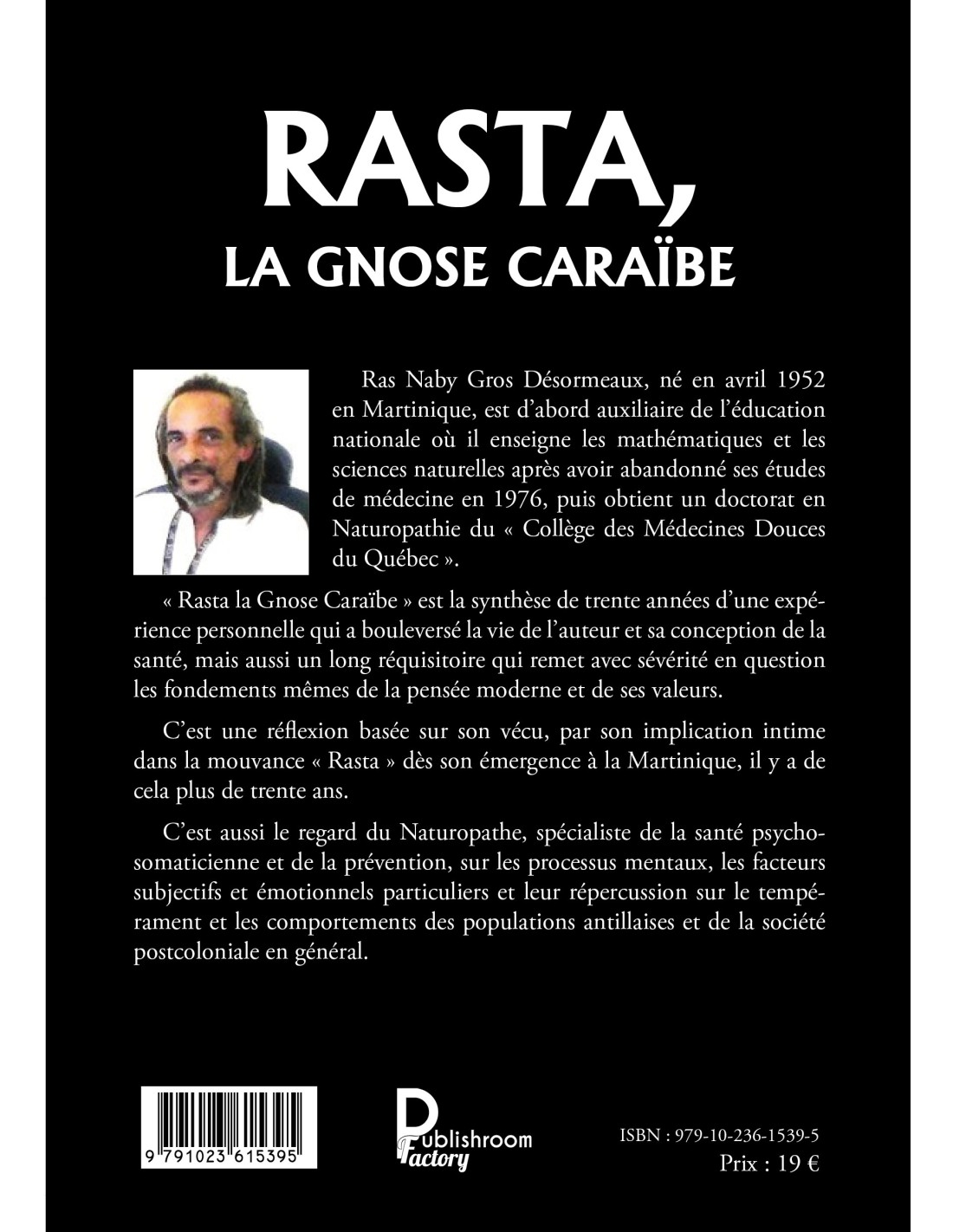 RASTA,
LA GNOSE CARAÏBE

Ras Naby Gros Désormeaux, né en avril 1952 en Martinique, est d'abord auxiliaire de l'éducation nationale où il enseigne les mathématiques et les sciences naturelles après avoir abandonné ses études de médecine en 1976, puis obtient un doctorat en Naturopathie du « Collège des Médecines Douces du Québec ».

« Rasta la Gnose Caraïbe » est la synthèse de trente années d'une expérience personnelle qui a bouleversé la vie de l'auteur et sa conception de la santé, mais aussi un long réquisitoire qui remet avec sévérité en question les fondements mêmes de la pensée moderne et de ses valeurs.

C'est une réflexion basée sur son vécu, par son implication intime dans la mouvance « Rasta » dès son émergence à la Martinique, il y a de cela plus de trente ans.

C'est aussi le regard du Naturopathe, spécialiste de la santé psychosomaticienne et de la prévention, sur les processus mentaux, les facteurs subjectifs et émotionnels particuliers et leur répercussion sur le tempérament et les comportements des populations antillaises et de la société postcoloniale en général.

9 791023 615395

Publishroom Factory

ISBN : 979-10-236-1539-5
Prix : 19 €